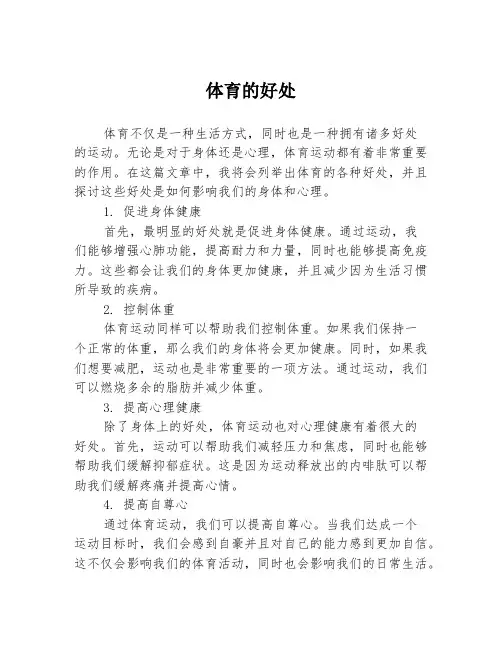 体育的好处

体育不仅是一种生活方式，同时也是一种拥有诸多好处的运动。无论是对于身体还是心理，体育运动都有着非常重要的作用。在这篇文章中，我将会列举出体育的各种好处，并且探讨这些好处是如何影响我们的身体和心理。

1. 促进身体健康

首先，最明显的好处就是促进身体健康。通过运动，我们能够增强心肺功能，提高耐力和力量，同时也能够提高免疫力。这些都会让我们的身体更加健康，并且减少因为生活习惯所导致的疾病。

2. 控制体重

体育运动同样可以帮助我们控制体重。如果我们保持一个正常的体重，那么我们的身体将会更加健康。同时，如果我们想要减肥，运动也是非常重要的一项方法。通过运动，我们可以燃烧多余的脂肪并减少体重。

3. 提高心理健康

除了身体上的好处，体育运动也对心理健康有着很大的好处。首先，运动可以帮助我们减轻压力和焦虑，同时也能够帮助我们缓解抑郁症状。这是因为运动释放出的内啡肽可以帮助我们缓解疼痛并提高心情。

4. 提高自尊心

通过体育运动，我们可以提高自尊心。当我们达成一个运动目标时，我们会感到自豪并且对自己的能力感到更加自信。这不仅会影响我们的体育活动，同时也会影响我们的日常生活。